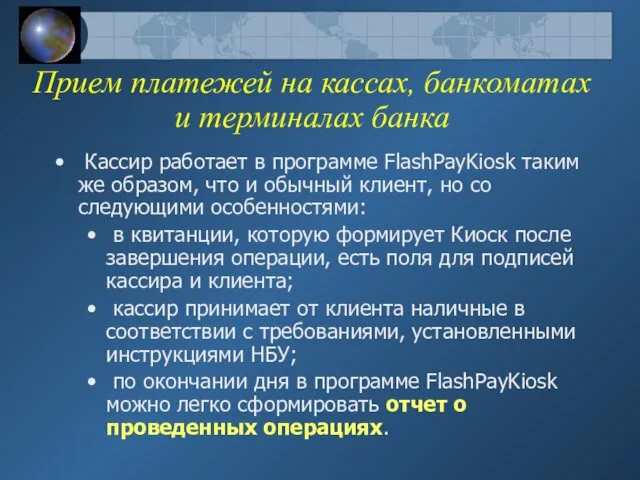 Прием платежей на кассах, банкоматах и терминалах банка

• Кассир работает в программе FlashPayKiosk таким же образом, что и обычный клиент, но со следующими особенностями:
• в квитанции, которую формирует Киоск после завершения операции, есть поля для подписей кассира и клиента;
• кассир принимает от клиента наличные в соответствии с требованиями, установленными инструкциями НБУ;
• по окончании дня в программе FlashPayKiosk можно легко сформировать отчет о проведенных операциях.